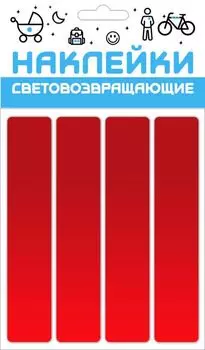 НАКЛЕЙКИ
СВЕТОВОЗВРАЩАЮЩИЕ